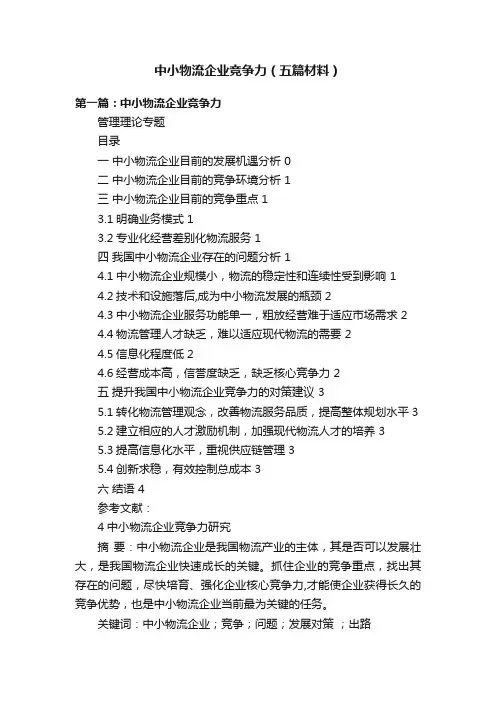 中小物流企业竞争力（五篇材料）

第一篇：中小物流企业竞争力

管理理论专题

目录

一 中小物流企业目前的发展机遇分析 0

二 中小物流企业目前的竞争环境分析 1

三 中小物流企业目前的竞争重点 1

3.1 明确业务模式 1

3.2 专业化经营差别化物流服务 1

四 我国中小物流企业存在的问题分析 1

4.1 中小物流企业规模小，物流的稳定性和连续性受到影响 1

4.2 技术和设施落后,成为中小物流发展的瓶颈 2

4.3 中小物流企业服务功能单一，粗放经营难于适应市场需求 2

4.4 物流管理人才缺乏，难以适应现代物流的需要 2

4.5 信息化程度低 2

4.6 经营成本高，信誉度缺乏，缺乏核心竞争力 2

五 提升我国中小物流企业竞争力的对策建议 3

5.1 转化物流管理观念，改善物流服务品质，提高整体规划水平 3

5.2 建立相应的人才激励机制，加强现代物流人才的培养 3

5.3 提高信息化水平，重视供应链管理 3

5.4 创新求稳，有效控制总成本 3

六 结语 4

参考文献：

4 中小物流企业竞争力研究

摘 要：中小物流企业是我国物流产业的主体，其是否可以发展壮大，是我国物流企业快速成长的关键。抓住企业的竞争重点，找出其存在的问题，尽快培育、强化企业核心竞争力,才能使企业获得长久的竞争优势，也是中小物流企业当前最为关键的任务。

关键词：中小物流企业；竞争；问题；发展对策 ；出路